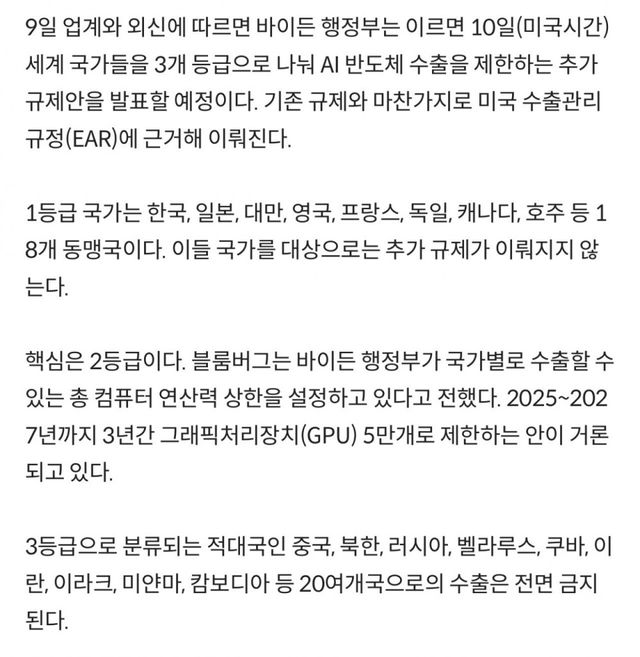 9일 업계와 외신에 따르면 바이든 행정부는 이르면 10일(미국시간) 세계 국가들을 3개 등급으로 나눠 AI 반도체 수출을 제한하는 추가 규제안을 발표할 예정이다. 기존 규제와 마찬가지로 미국 수출관리 규정(EAR)에 근거해 이뤄진다.

1등급 국가는 한국, 일본, 대만, 영국, 프랑스, 독일, 캐나다, 호주 등 18개 동맹국이다. 이들 국가를 대상으로는 추가 규제가 이뤄지지 않는다.

핵심은 2등급이다. 블룸버그는 바이든 행정부가 국가별로 수출할 수 있는 총 컴퓨터 연산력 상한을 설정하고 있다고 전했다. 2025~2027년까지 3년간 그래픽처리장치(GPU) 5만개로 제한하는 안이 거론되고 있다.

3등급으로 분류되는 적대국인 중국, 북한, 러시아, 벨라루스, 쿠바, 이란, 이라크, 미얀마, 캄보디아 등 20여개국으로의 수출은 전면 금지된다.